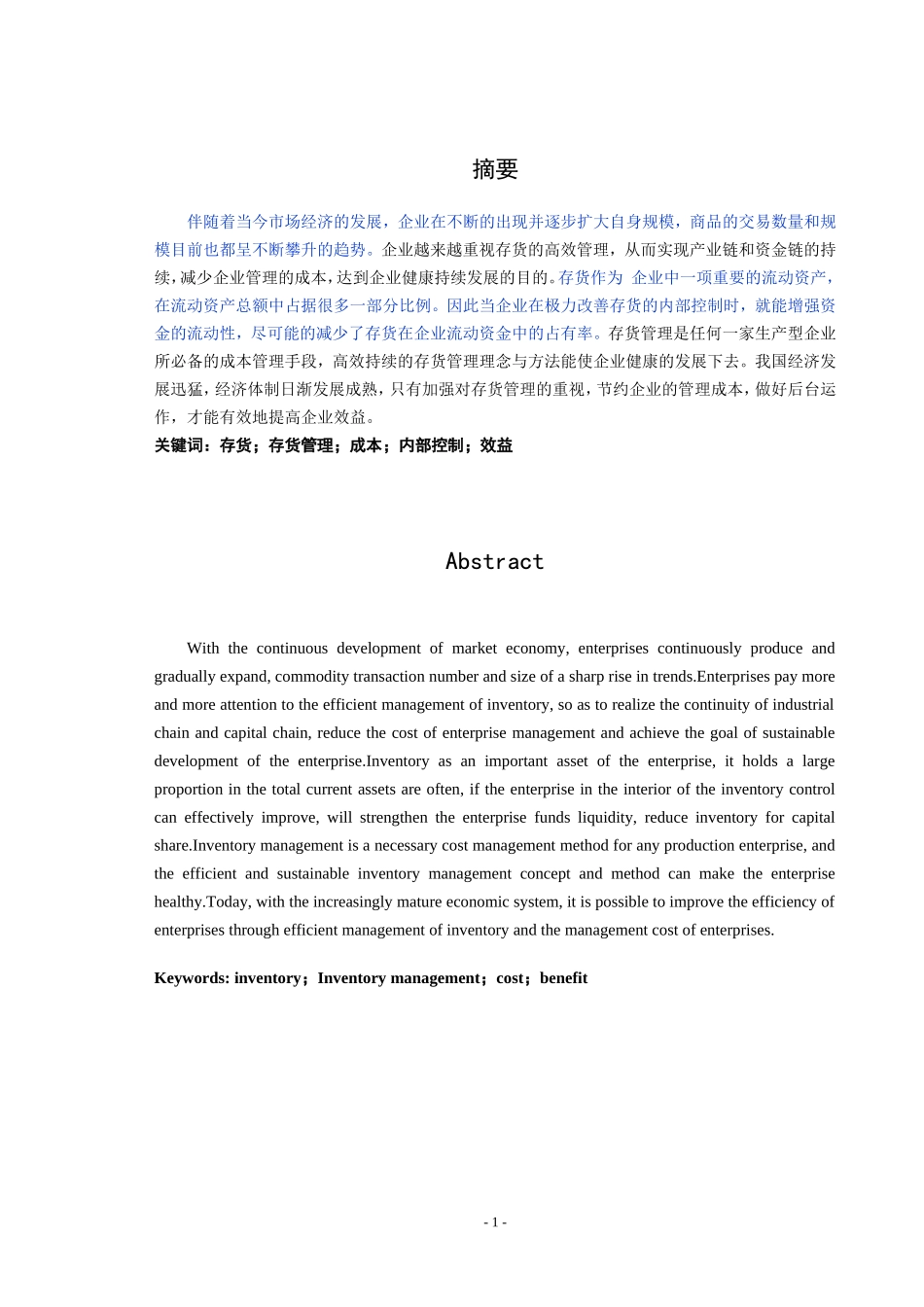 摘要

伴随着当今市场经济的发展，企业在不断的出现并逐步扩大自身规模，商品的交易数量和规模目前也都呈不断攀升的趋势。企业越来越重视存货的高效管理，从而实现产业链和资金链的持续，减少企业管理的成本，达到企业健康持续发展的目的。存货作为 企业中一项重要的流动资产，在流动资产总额中占据很多一部分比例。因此当企业在极力改善存货的内部控制时，就能增强资金的流动性，尽可能的减少了存货在企业流动资金中的占有率。存货管理是任何一家生产型企业所必备的成本管理手段，高效持续的存货管理理念与方法能使企业健康的发展下去。我国经济发展迅猛，经济体制日渐发展成熟，只有加强对存货管理的重视，节约企业的管理成本，做好后台运作，才能有效地提高企业效益。
关键词：存货；存货管理；成本；内部控制；效益

Abstract

With the continuous development of market economy, enterprises continuously produce and gradually expand, commodity transaction number and size of a sharp rise in trends.Enterprises pay more and more attention to the efficient management of inventory, so as to realize the continuity of industrial chain and capital chain, reduce the cost of enterprise management and achieve the goal of sustainable development of the enterprise.Inventory as an important asset of the enterprise, it holds a large proportion in the total current assets are often, if the enterprise in the interior of the inventory control can effectively improve, will strengthen the enterprise funds liquidity, reduce inventory for capital share.Inventory management is a necessary cost management method for any production enterprise, and the efficient and sustainable inventory management concept and method can make the enterprise healthy.Today, with the increasingly mature economic system, it is possible to improve the efficiency of enterprises through efficient management of inventory and the management cost of enterprises.

Keywords: inventory；Inventory management；cost；benefit

- 1 -